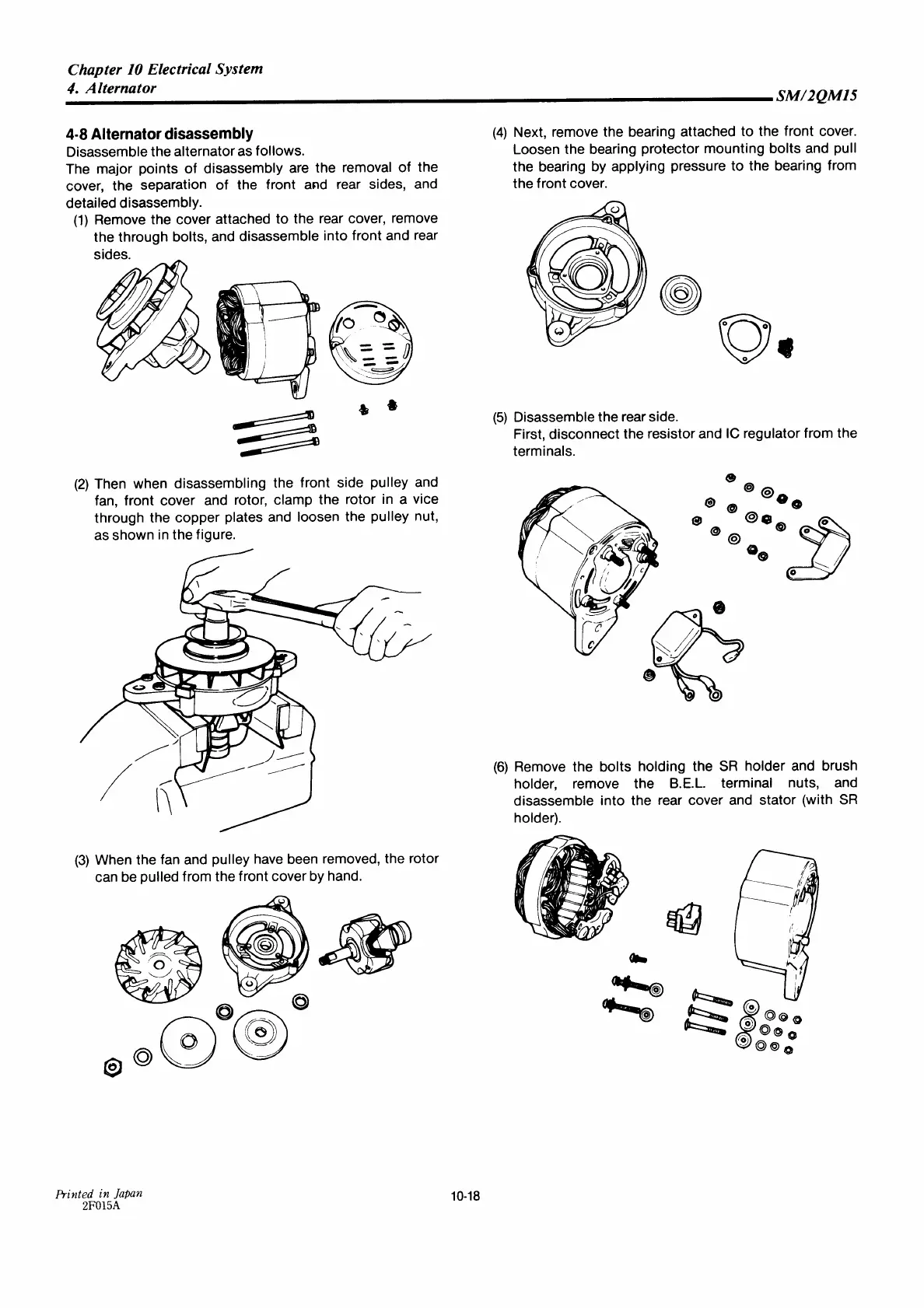 Chapter 10 Electrical System
4. Alternator

SM/2QM15

4-8 Alternator disassembly

Disassemble the alternator as follows.

The major points of disassembly are the removal of the cover, the separation of the front and rear sides, and detailed disassembly.

(1) Remove the cover attached to the rear cover, remove the through bolts, and disassemble into front and rear sides.

(2) Then when disassembling the front side pulley and fan, front cover and rotor, clamp the rotor in a vice through the copper plates and loosen the pulley nut, as shown in the figure.

(3) When the fan and pulley have been removed, the rotor can be pulled from the front cover by hand.

(4) Next, remove the bearing attached to the front cover. Loosen the bearing protector mounting bolts and pull the bearing by applying pressure to the bearing from the front cover.

(5) Disassemble the rear side.
First, disconnect the resistor and IC regulator from the terminals.

(6) Remove the bolts holding the SR holder and brush holder, remove the B.E.L. terminal nuts, and disassemble into the rear cover and stator (with SR holder).

Printed in Japan
2F015A

10-18